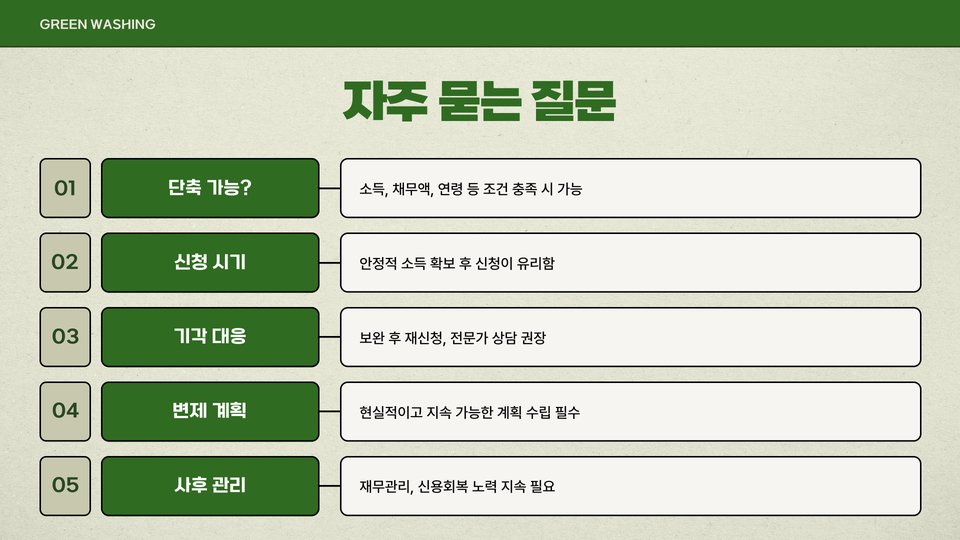 GREEN WASHING

자주 묻는 질문

01
단축 가능?
소득, 채무액, 연령 등 조건 충족 시 가능

02
신청 시기
안정적 소득 확보 후 신청이 유리함

03
기각 대응
보완 후 재신청, 전문가 상담 권장

04
변제 계획
현실적이고 지속 가능한 계획 수립 필수

05
사후 관리
재무관리, 신용회복 노력 지속 필요